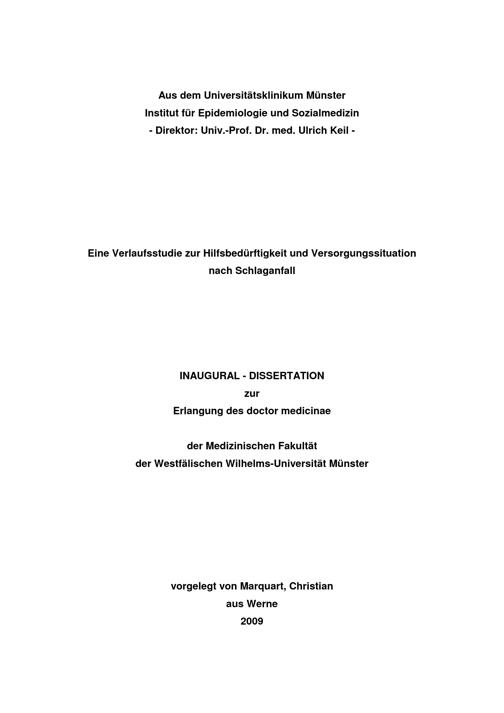 Aus dem Universitätsklinikum Münster
Institut für Epidemiologie und Sozialmedizin
- Direktor: Univ.-Prof. Dr. med. Ulrich Keil -

Eine Verlaufsstudie zur Hilfsbedürftigkeit und Versorgungssituation
nach Schlaganfall

INAUGURAL - DISSERTATION
zur
Erlangung des doctor medicinae

der Medizinischen Fakultät
der Westfälischen Wilhelms-Universität Münster

vorgelegt von Marquart, Christian
aus Werne
2009